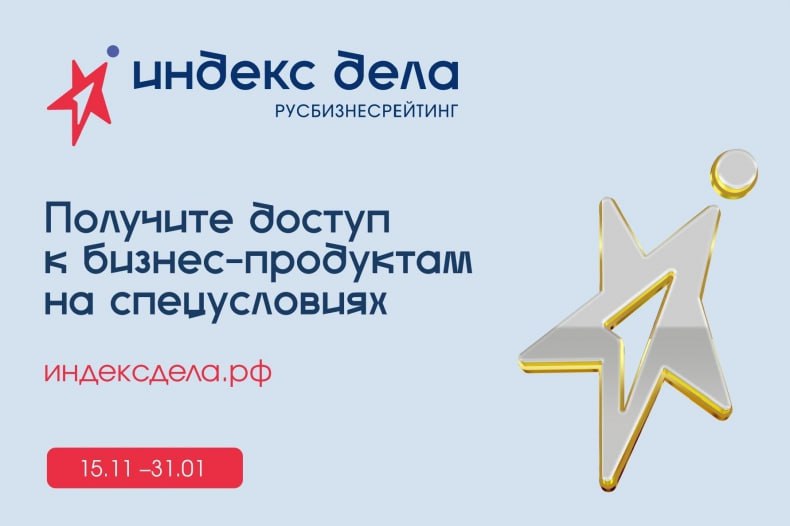 индекс дела
РУСБИЗНЕСРЕЙТИНГ

Получите доступ к бизнес-продуктам на спецусловиях

индексдела.рф

15.11 –31.01